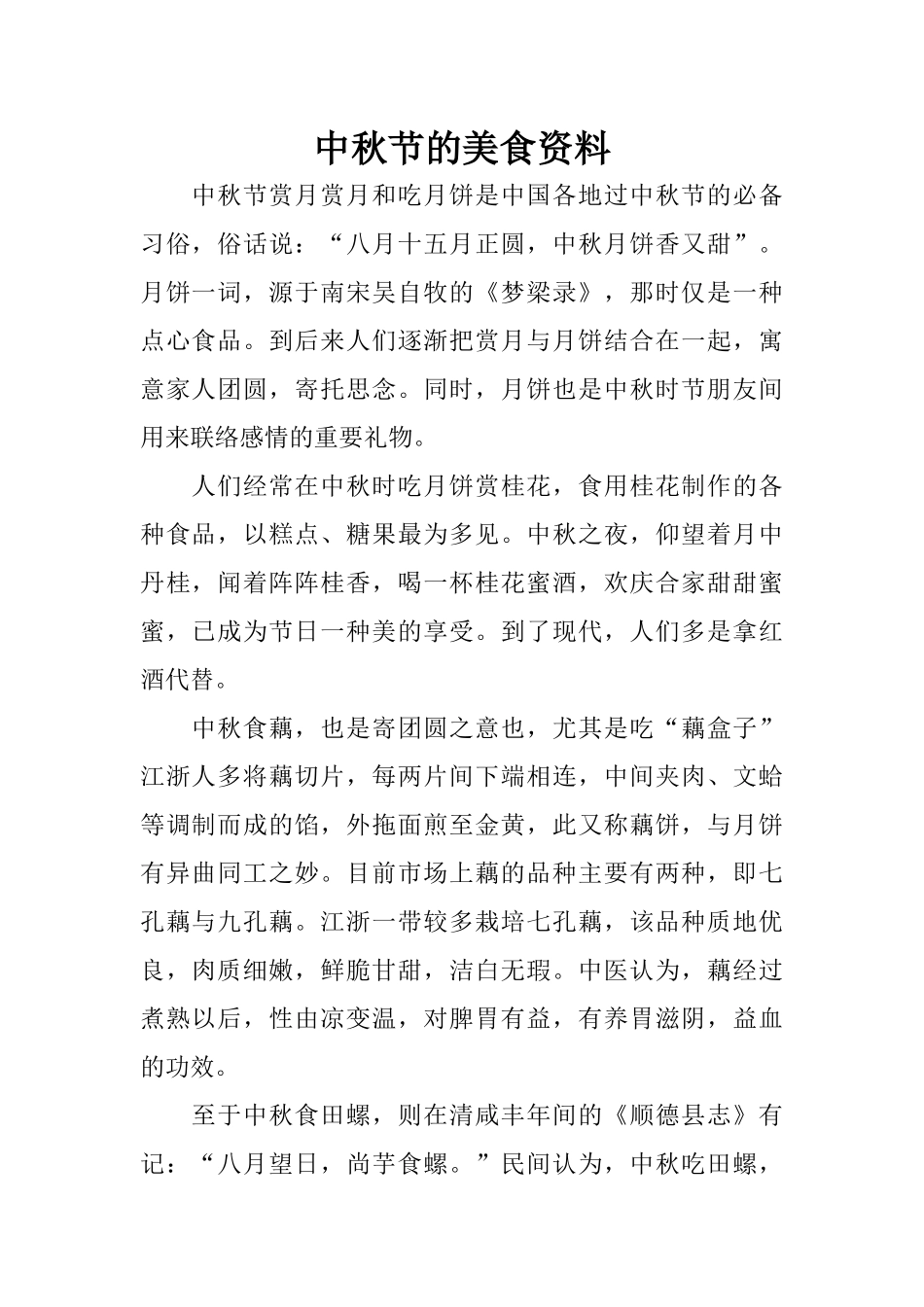 中秋节的美食资料

中秋节赏月赏月和吃月饼是中国各地过中秋节的必备习俗，俗话说：“八月十五月正圆，中秋月饼香又甜”。月饼一词，源于南宋吴自牧的《梦梁录》，那时仅是一种点心食品。到后来人们逐渐把赏月与月饼结合在一起，寓意家人团圆，寄托思念。同时，月饼也是中秋时节朋友间用来联络感情的重要礼物。

人们经常在中秋时吃月饼赏桂花，食用桂花制作的各种食品，以糕点、糖果最为多见。中秋之夜，仰望着月中丹桂，闻着阵阵桂香，喝一杯桂花蜜酒，欢庆合家甜甜蜜蜜，已成为节日一种美的享受。到了现代，人们多是拿红酒代替。

中秋食藕，也是寄团圆之意也，尤其是吃“藕盒子”江浙人多将藕切片，每两片间下端相连，中间夹肉、文蛤等调制而成的馅，外拖面煎至金黄，此又称藕饼，与月饼有异曲同工之妙。目前市场上藕的品种主要有两种，即七孔藕与九孔藕。江浙一带较多栽培七孔藕，该品种质地优良，肉质细嫩，鲜脆甘甜，洁白无瑕。中医认为，藕经过煮熟以后，性由凉变温，对脾胃有益，有养胃滋阴，益血的功效。

至于中秋食田螺，则在清咸丰年间的《顺德县志》有记：“八月望日，尚芋食螺。”民间认为，中秋吃田螺，